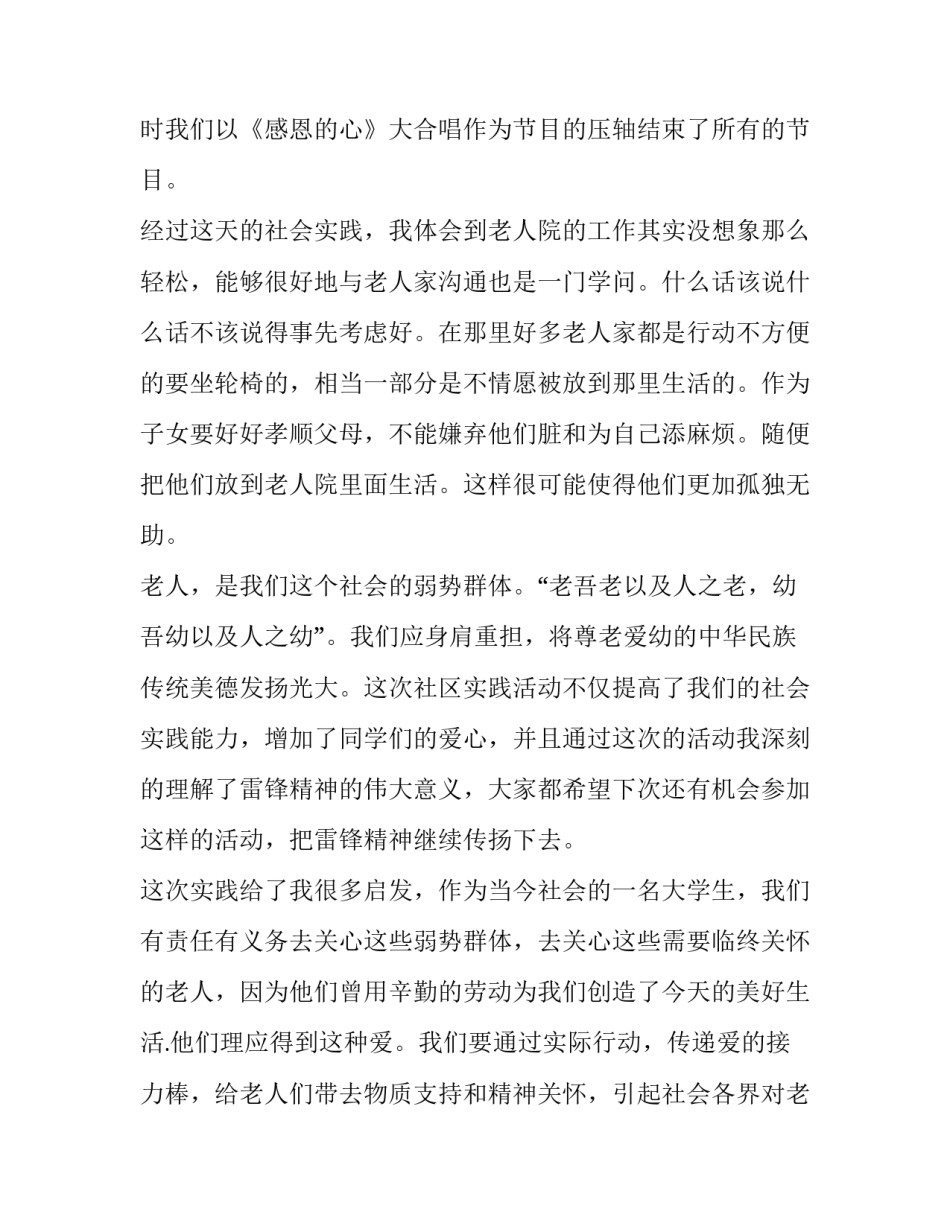 时我们以《感恩的心》大合唱作为节目的压轴结束了所有的节目。

经过这天的社会实践，我体会到老人院的工作其实没想象那么轻松，能够很好地与老人家沟通也是一门学问。什么话该说什么话不该说得事先考虑好。在那里好多老人家都是行动不方便的要坐轮椅的，相当一部分是不情愿被放到那里生活的。作为子女要好好孝顺父母，不能嫌弃他们脏和为自己添麻烦。随便把他们放到老人院里面生活。这样很可能使得他们更加孤独无助。

老人，是我们这个社会的弱势群体。“老吾老以及人之老，幼吾幼以及人之幼”。我们应身肩重担，将尊老爱幼的中华民族传统美德发扬光大。这次社区实践活动不仅提高了我们的社会实践能力，增加了同学们的爱心，并且通过这次的活动我深刻的理解了雷锋精神的伟大意义，大家都希望下次还有机会参加这样的活动，把雷锋精神继续传扬下去。

这次实践给了我很多启发，作为当今社会的一名大学生，我们有责任有义务去关心这些弱势群体，去关心这些需要临终关怀的老人，因为他们曾用辛勤的劳动为我们创造了今天的美好生活.他们理应得到这种爱。我们要通过实际行动，传递爱的接力棒，给老人们带去物质支持和精神关怀，引起社会各界对老